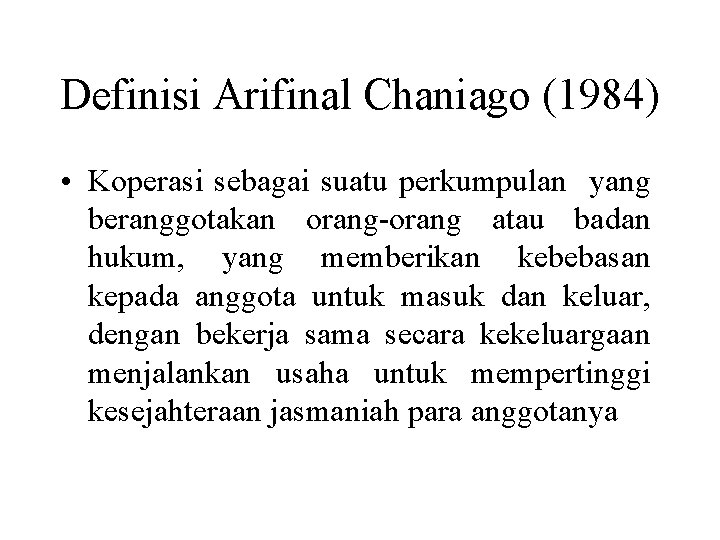 Definisi Arifinal Chaniago (1984)

• Koperasi sebagai suatu perkumpulan yang beranggotakan orang-orang atau badan hukum, yang memberikan kebebasan kepada anggota untuk masuk dan keluar, dengan bekerja sama secara kekeluargaan menjalankan usaha untuk mempertinggi kesejahteraan jasmaniah para anggotanya